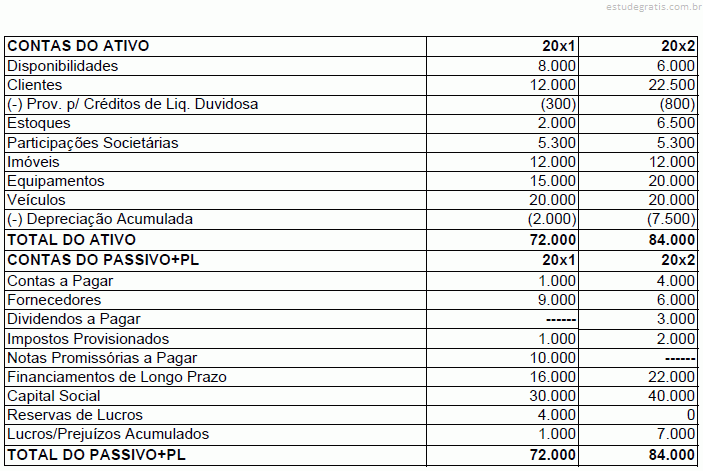 estudegratis.com.br

| CONTAS DO ATIVO | 20x1 | 20x2 |
|---|---|---|
| Disponibilidades | 8.000 | 6.000 |
| Clientes | 12.000 | 22.500 |
| (-) Prov. p/ Créditos de Liq. Duvidosa | (300) | (800) |
| Estoques | 2.000 | 6.500 |
| Participações Societárias | 5.300 | 5.300 |
| Imóveis | 12.000 | 12.000 |
| Equipamentos | 15.000 | 20.000 |
| Veículos | 20.000 | 20.000 |
| (-) Depreciação Acumulada | (2.000) | (7.500) |
| TOTAL DO ATIVO | 72.000 | 84.000 |
| CONTAS DO PASSIVO+PL | 20x1 | 20x2 |
| Contas a Pagar | 1.000 | 4.000 |
| Fornecedores | 9.000 | 6.000 |
| Dividendos a Pagar | ------ | 3.000 |
| Impostos Provisionados | 1.000 | 2.000 |
| Notas Promissórias a Pagar | 10.000 | ------ |
| Financiamentos de Longo Prazo | 16.000 | 22.000 |
| Capital Social | 30.000 | 40.000 |
| Reservas de Lucros | 4.000 | 0 |
| Lucros/Prejuízos Acumulados | 1.000 | 7.000 |
| TOTAL DO PASSIVO+PL | 72.000 | 84.000 |